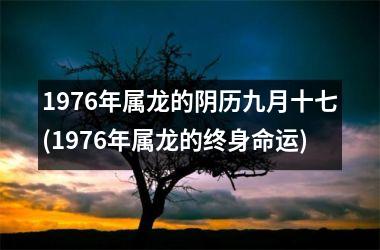 1976年属龙的阴历九月十七(1976年属龙的终身命运)